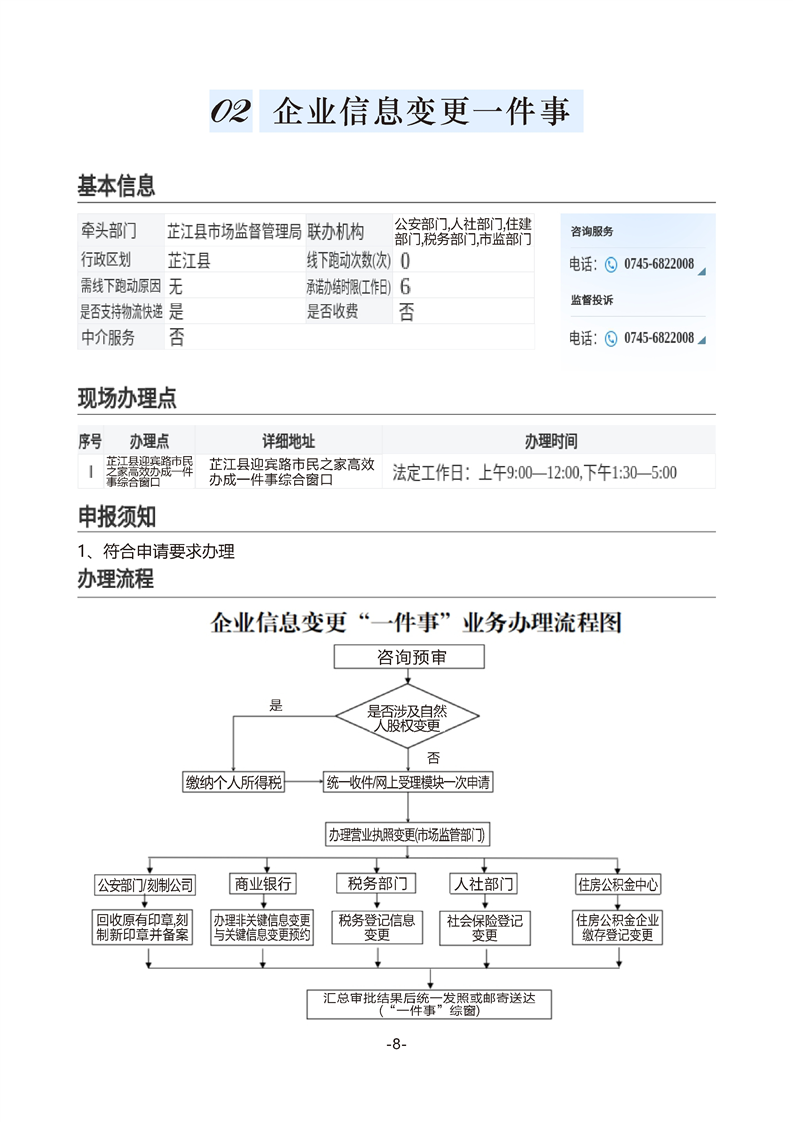 02 企业信息变更一件事

基本信息

| 牵头部门 | 芷江县市场监督管理局 | 联办机构 | 公安部门,人社部门,住建部门,税务部门,市监部门 |
|---|---|---|---|
| 行政区划 | 芷江县 | 线下跑动次数(次) | 0 |
| 需线下跑动原因 | 无 | 承诺办结时限(工作日) | 6 |
| 是否支持物流快递 | 是 | 是否收费 | 否 |
| 中介服务 | 否 | | |

咨询服务
电话: 0745-6822008
监督投诉
电话: 0745-6822008

现场办理点

| 序号 | 办理点 | 详细地址 | 办理时间 |
|---|---|---|---|
| 1 | 芷江县迎宾路市民之家高效办成一件事综合窗口 | 芷江县迎宾路市民之家高效办成一件事综合窗口 | 法定工作日:上午9:00—12:00,下午1:30—5:00 |

申报须知
1、符合申请要求办理
办理流程

企业信息变更“一件事”业务办理流程图

咨询预审
是否涉及自然人股权变更
是
否
缴纳个人所得税
统一收件/网上受理模块一次申请
办理营业执照变更(市场监管部门)
公安部门/刻制公司
商业银行
税务部门
人社部门
住房公积金中心
回收原有印章,刻制新印章并备案
办理非关键信息变更与关键信息变更预约
税务登记信息变更
社会保险登记变更
住房公积金企业缴存登记变更
汇总审批结果后统一发照或邮寄送达(“一件事”综窗)

-8-